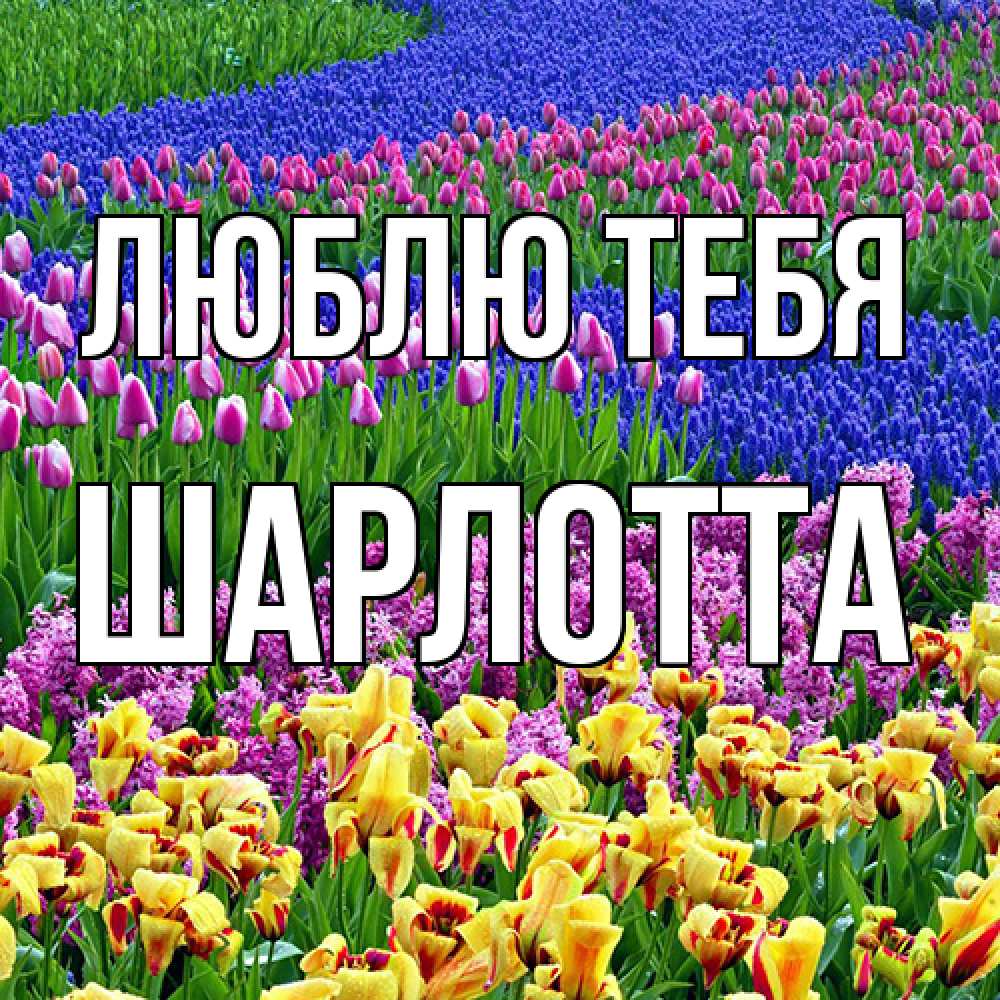 ЛЮБЛЮ ТЕБЯ
ШАРЛОТТА